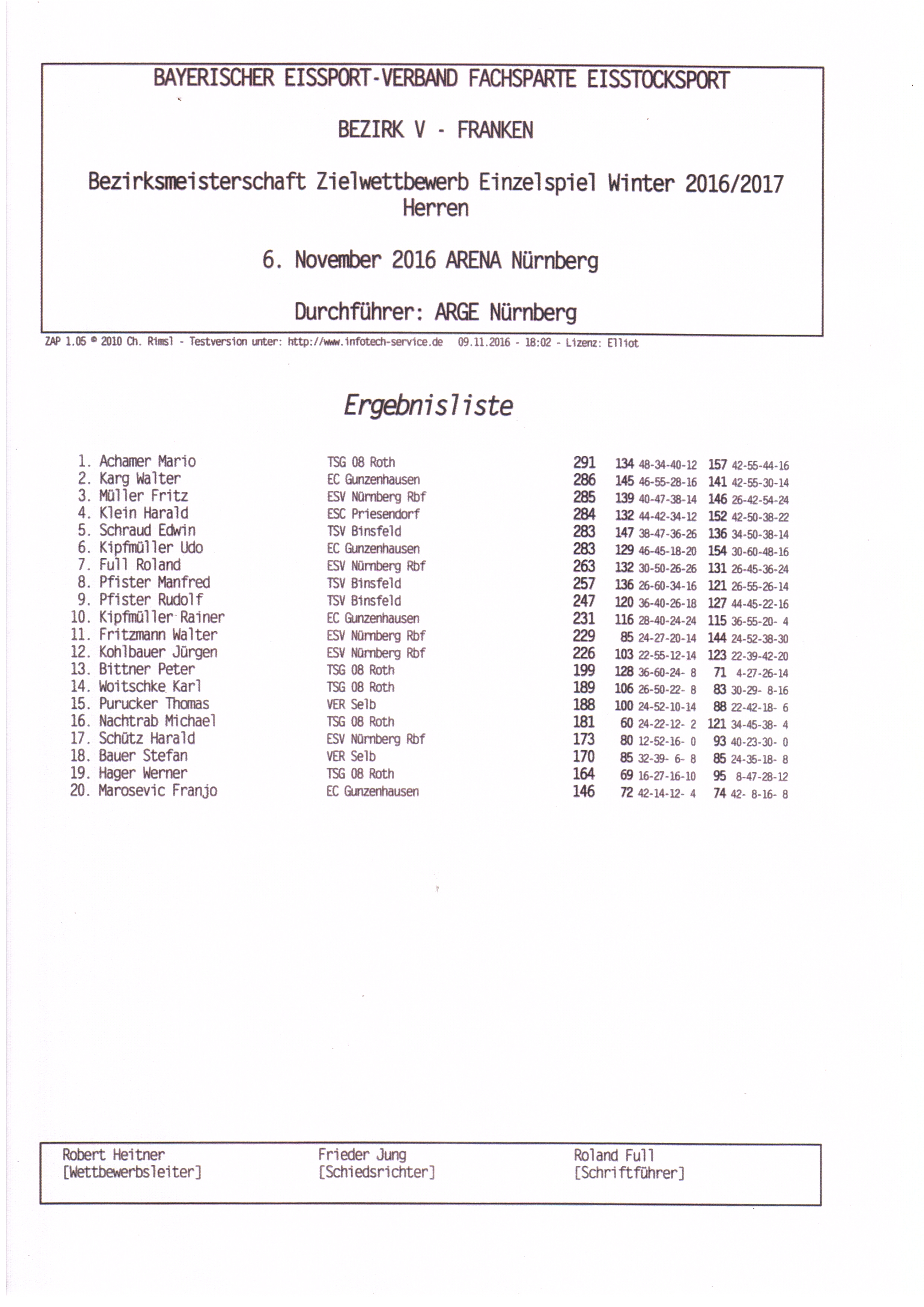 BAYERISCHER EISSPORT-VERBAND FACHSPARTE EISSTOCKSPORT

BEZIRK V - FRANKEN

Bezirksmeisterschaft Zielwettbewerb Einzelspiel Winter 2016/2017
Herren

6. November 2016 ARENA Nürnberg

Durchführer: ARGE Nürnberg

ZAP 1.05 © 2010 Ch. Rimsl - Testversion unter: http://www.infotech-service.de 09.11.2016 - 18:02 - Lizenz: Elliot

Ergebnisliste

| | | | | | | | |
|---|---|---|---|---|---|---|---|
| 1. | Achamer Mario | TSG 08 Roth | 291 | 134 | 48-34-40-12 | 157 | 42-55-44-16 |
| 2. | Karg Walter | EC Gunzenhausen | 286 | 145 | 46-55-28-16 | 141 | 42-55-30-14 |
| 3. | Müller Fritz | ESV Nürnberg Rbf | 285 | 139 | 40-47-38-14 | 146 | 26-42-54-24 |
| 4. | Klein Harald | ESC Priesendorf | 284 | 132 | 44-42-34-12 | 152 | 42-50-38-22 |
| 5. | Schraud Edwin | TSV Binsfeld | 283 | 147 | 38-47-36-26 | 136 | 34-50-38-14 |
| 6. | Kipfmüller Udo | EC Gunzenhausen | 283 | 129 | 46-45-18-20 | 154 | 30-60-48-16 |
| 7. | Full Roland | ESV Nürnberg Rbf | 263 | 132 | 30-50-26-26 | 131 | 26-45-36-24 |
| 8. | Pfister Manfred | TSV Binsfeld | 257 | 136 | 26-60-34-16 | 121 | 26-55-26-14 |
| 9. | Pfister Rudolf | TSV Binsfeld | 247 | 120 | 36-40-26-18 | 127 | 44-45-22-16 |
| 10. | Kipfmüller Rainer | EC Gunzenhausen | 231 | 116 | 28-40-24-24 | 115 | 36-55-20- 4 |
| 11. | Fritzmann Walter | ESV Nürnberg Rbf | 229 | 85 | 24-27-20-14 | 144 | 24-52-38-30 |
| 12. | Kohlbauer Jürgen | ESV Nürnberg Rbf | 226 | 103 | 22-55-12-14 | 123 | 22-39-42-20 |
| 13. | Bittner Peter | TSG 08 Roth | 199 | 128 | 36-60-24- 8 | 71 | 4-27-26-14 |
| 14. | Woitschke Karl | TSG 08 Roth | 189 | 106 | 26-50-22- 8 | 83 | 30-29- 8-16 |
| 15. | Purucker Thomas | VER Selb | 188 | 100 | 24-52-10-14 | 88 | 22-42-18- 6 |
| 16. | Nachtrab Michael | TSG 08 Roth | 181 | 60 | 24-22-12- 2 | 121 | 34-45-38- 4 |
| 17. | Schütz Harald | ESV Nürnberg Rbf | 173 | 80 | 12-52-16- 0 | 93 | 40-23-30- 0 |
| 18. | Bauer Stefan | VER Selb | 170 | 85 | 32-39- 6- 8 | 85 | 24-35-18- 8 |
| 19. | Hager Werner | TSG 08 Roth | 164 | 69 | 16-27-16-10 | 95 | 8-47-28-12 |
| 20. | Marosevic Franjo | EC Gunzenhausen | 146 | 72 | 42-14-12- 4 | 74 | 42- 8-16- 8 |

Robert Heitner
[Wettbewerbsleiter]

Frieder Jung
[Schiedsrichter]

Roland Full
[Schriftführer]